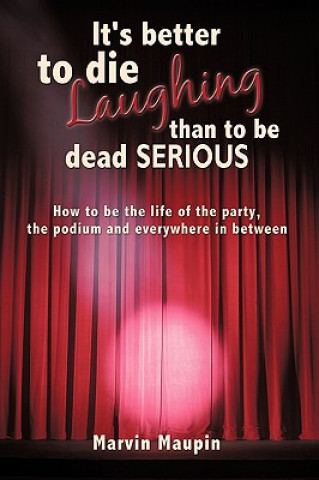 It's better to die Laughing than to be dead SERIOUS

How to be the life of the party, the podium and everywhere in between

Marvin Maupin